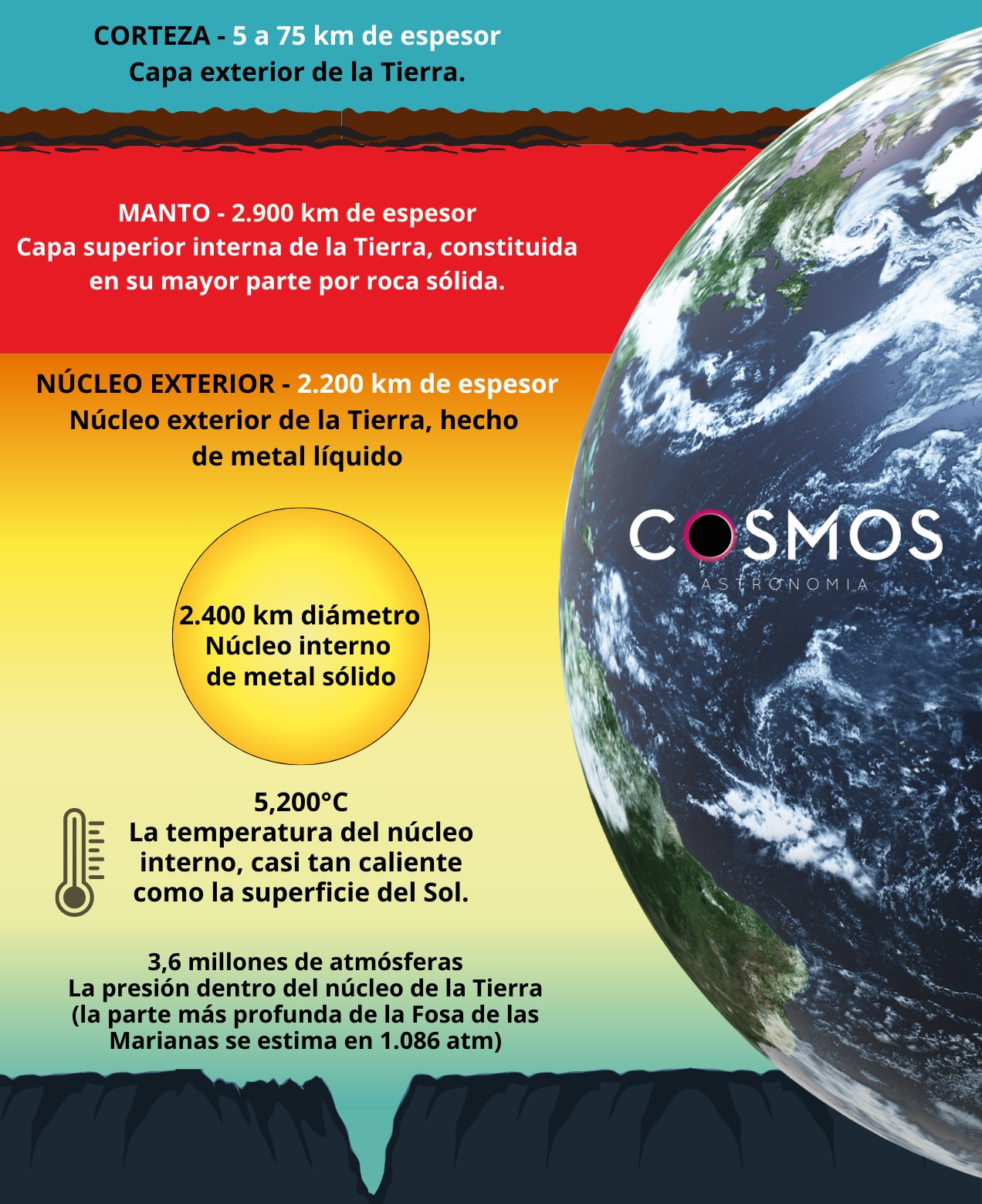 CORTEZA - 5 a 75 km de espesor
Capa exterior de la Tierra.

MANTO - 2.900 km de espesor
Capa superior interna de la Tierra, constituida en su mayor parte por roca sólida.

NÚCLEO EXTERIOR - 2.200 km de espesor
Núcleo exterior de la Tierra, hecho de metal líquido

2.400 km diámetro
Núcleo interno
de metal sólido

5,200°C
La temperatura del núcleo interno, casi tan caliente como la superficie del Sol.

3,6 millones de atmósferas
La presión dentro del núcleo de la Tierra (la parte más profunda de la Fosa de las Marianas se estima en 1.086 atm)

COSMOS
ASTRONOMIA